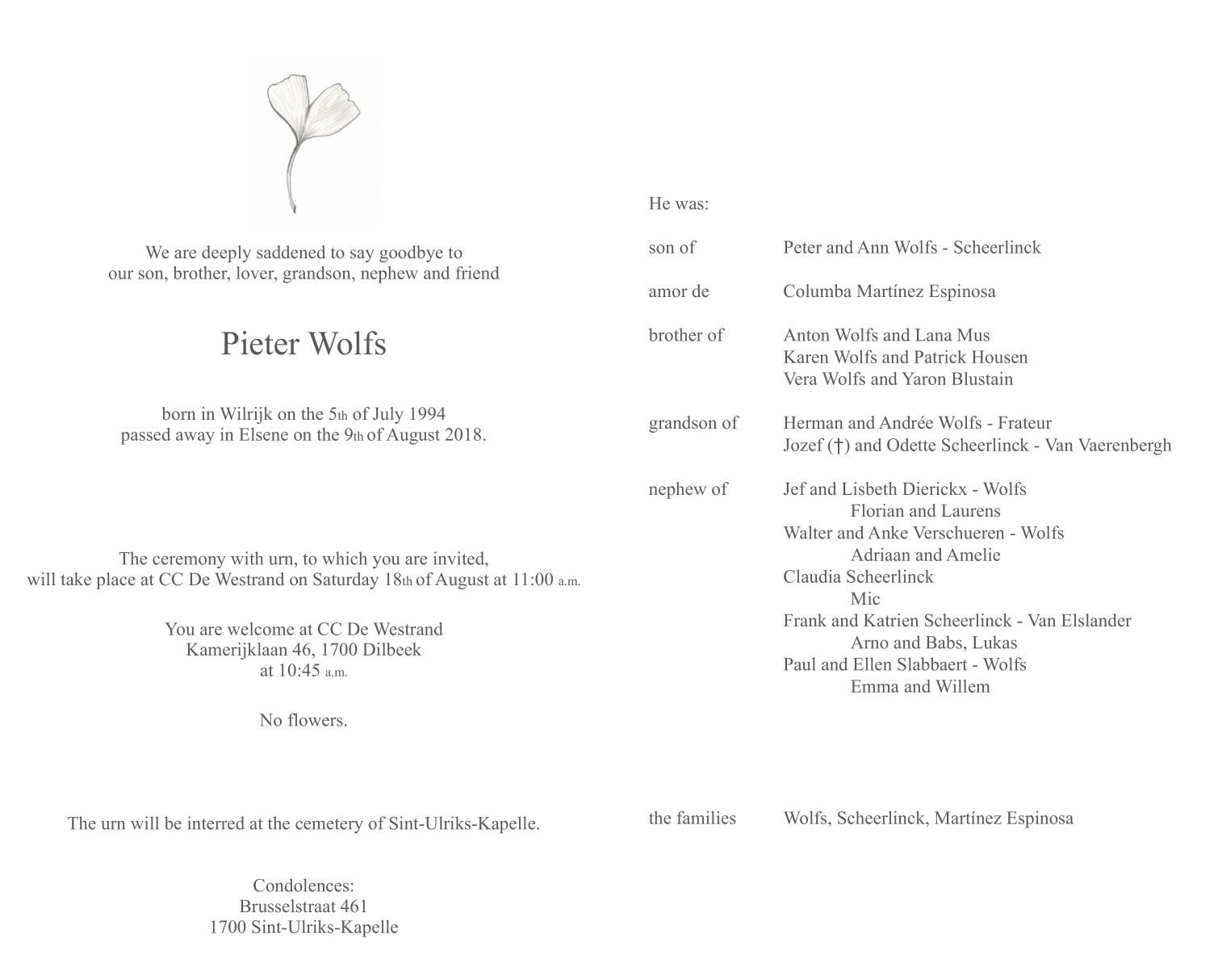 We are deeply saddened to say goodbye to
our son, brother, lover, grandson, nephew and friend

Pieter Wolfs

born in Wilrijk on the 5th of July 1994
passed away in Elsene on the 9th of August 2018.

The ceremony with urn, to which you are invited,
will take place at CC De Westrand on Saturday 18th of August at 11:00 a.m.

You are welcome at CC De Westrand
Kamerijklaan 46, 1700 Dilbeek
at 10:45 a.m.

No flowers.

The urn will be interred at the cemetery of Sint-Ulriks-Kapelle.

Condolences:
Brusselstraat 461
1700 Sint-Ulriks-Kapelle

He was:

son of Peter and Ann Wolfs - Scheerlinck

amor de Columba Martínez Espinosa

brother of Anton Wolfs and Lana Mus
Karen Wolfs and Patrick Housen
Vera Wolfs and Yaron Blustain

grandson of Herman and Andrée Wolfs - Frateur
Jozef (†) and Odette Scheerlinck - Van Vaerenbergh

nephew of Jef and Lisbeth Dierickx - Wolfs
Florian and Laurens
Walter and Anke Verschueren - Wolfs
Adriaan and Amelie
Claudia Scheerlinck
Mic
Frank and Katrien Scheerlinck - Van Elslander
Arno and Babs, Lukas
Paul and Ellen Slabbaert - Wolfs
Emma and Willem

the families Wolfs, Scheerlinck, Martínez Espinosa